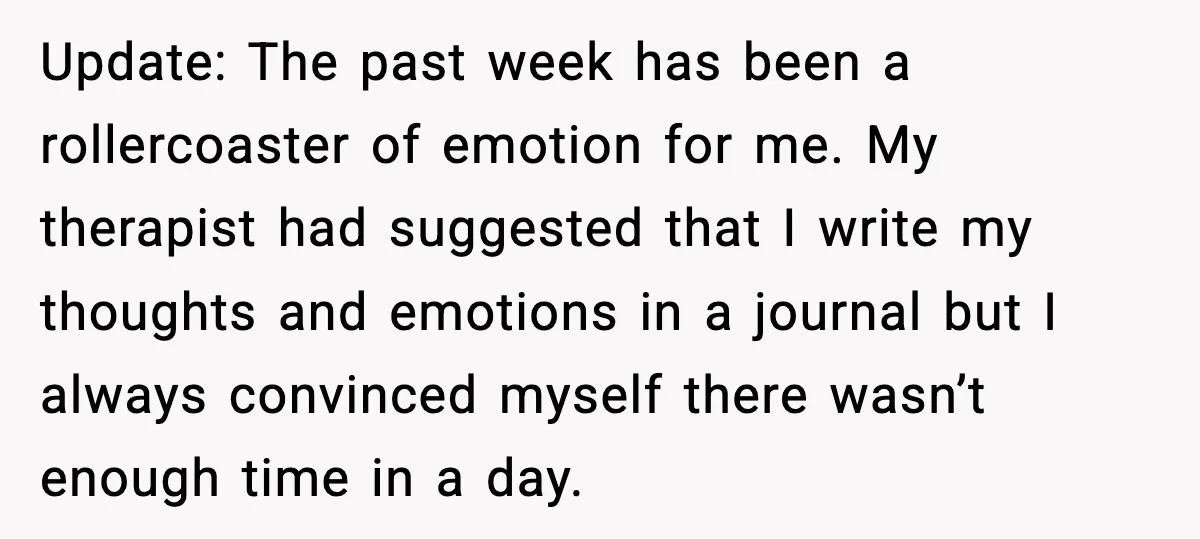 Update: The past week has been a rollercoaster of emotion for me. My therapist had suggested that I write my thoughts and emotions in a journal but I always convinced myself there wasn’t enough time in a day.